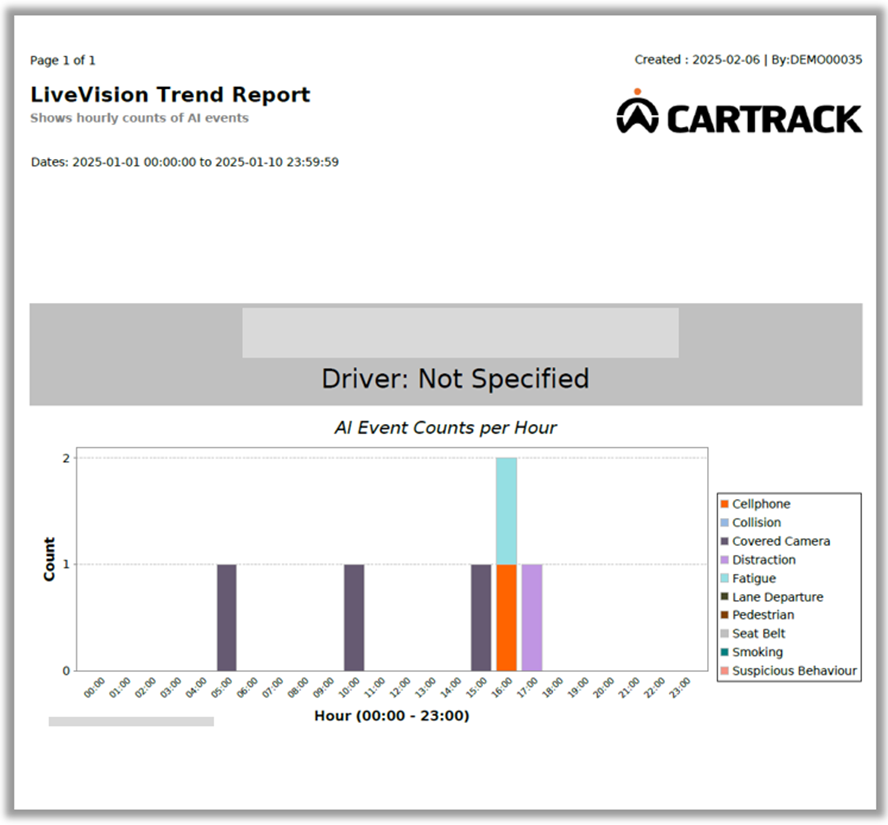 Page 1 of 1

Created : 2025-02-06 | By:DEMO00035

LiveVision Trend Report
Shows hourly counts of AI events

CARTRACK

Dates: 2025-01-01 00:00:00 to 2025-01-10 23:59:59

Driver: Not Specified

AI Event Counts per Hour

Count

2
1
0

00:00 01:00 02:00 03:00 04:00 05:00 06:00 07:00 08:00 09:00 10:00 11:00 12:00 13:00 14:00 15:00 16:00 17:00 18:00 19:00 20:00 21:00 22:00 23:00

Hour (00:00 - 23:00)

Cellphone
Collision
Covered Camera
Distraction
Fatigue
Lane Departure
Pedestrian
Seat Belt
Smoking
Suspicious Behaviour